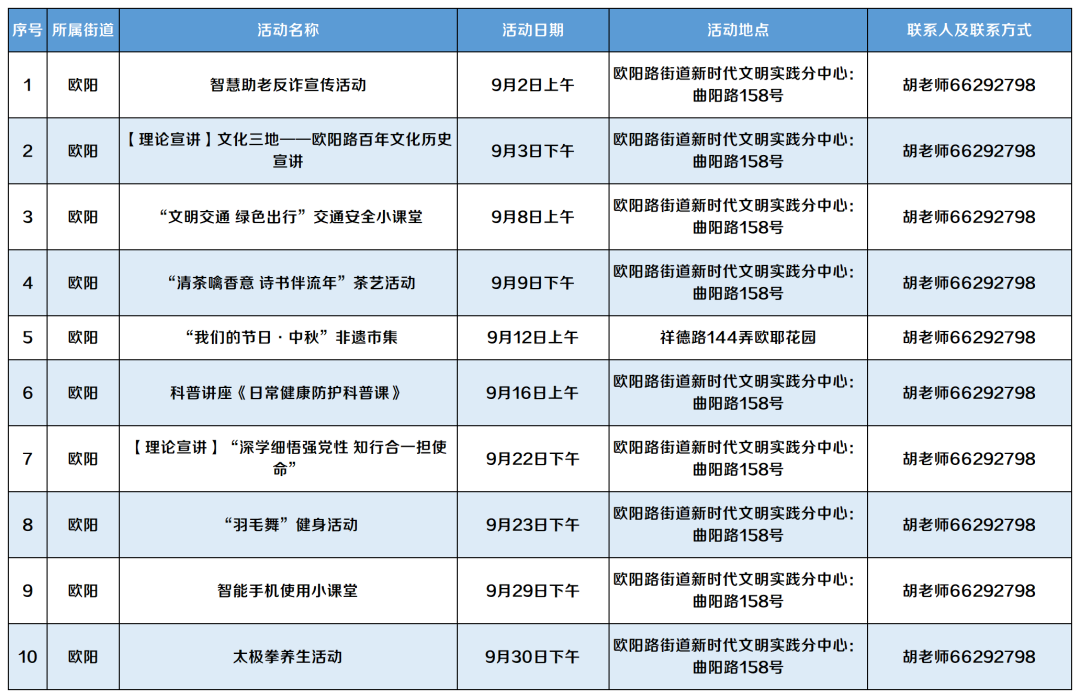 | 序号 | 所属街道 | 活动名称 | 活动日期 | 活动地点 | 联系人及联系方式 |
|---|---|---|---|---|---|
| 1 | 欧阳 | 智慧助老反诈宣传活动 | 9月2日上午 | 欧阳路街道新时代文明实践分中心：曲阳路158号 | 胡老师66292798 |
| 2 | 欧阳 | 【理论宣讲】文化三地——欧阳路百年文化历史宣讲 | 9月3日下午 | 欧阳路街道新时代文明实践分中心：曲阳路158号 | 胡老师66292798 |
| 3 | 欧阳 | “文明交通 绿色出行”交通安全小课堂 | 9月8日上午 | 欧阳路街道新时代文明实践分中心：曲阳路158号 | 胡老师66292798 |
| 4 | 欧阳 | “清茶噙香意 诗书伴流年”茶艺活动 | 9月9日下午 | 欧阳路街道新时代文明实践分中心：曲阳路158号 | 胡老师66292798 |
| 5 | 欧阳 | “我们的节日·中秋”非遗市集 | 9月12日上午 | 祥德路144弄欧耶花园 | 胡老师66292798 |
| 6 | 欧阳 | 科普讲座《日常健康防护科普课》 | 9月16日上午 | 欧阳路街道新时代文明实践分中心：曲阳路158号 | 胡老师66292798 |
| 7 | 欧阳 | 【理论宣讲】“深学细悟强党性 知行合一担使命” | 9月22日下午 | 欧阳路街道新时代文明实践分中心：曲阳路158号 | 胡老师66292798 |
| 8 | 欧阳 | “羽毛舞”健身活动 | 9月23日下午 | 欧阳路街道新时代文明实践分中心：曲阳路158号 | 胡老师66292798 |
| 9 | 欧阳 | 智能手机使用小课堂 | 9月29日下午 | 欧阳路街道新时代文明实践分中心：曲阳路158号 | 胡老师66292798 |
| 10 | 欧阳 | 太极拳养生活动 | 9月30日下午 | 欧阳路街道新时代文明实践分中心：曲阳路158号 | 胡老师66292798 |